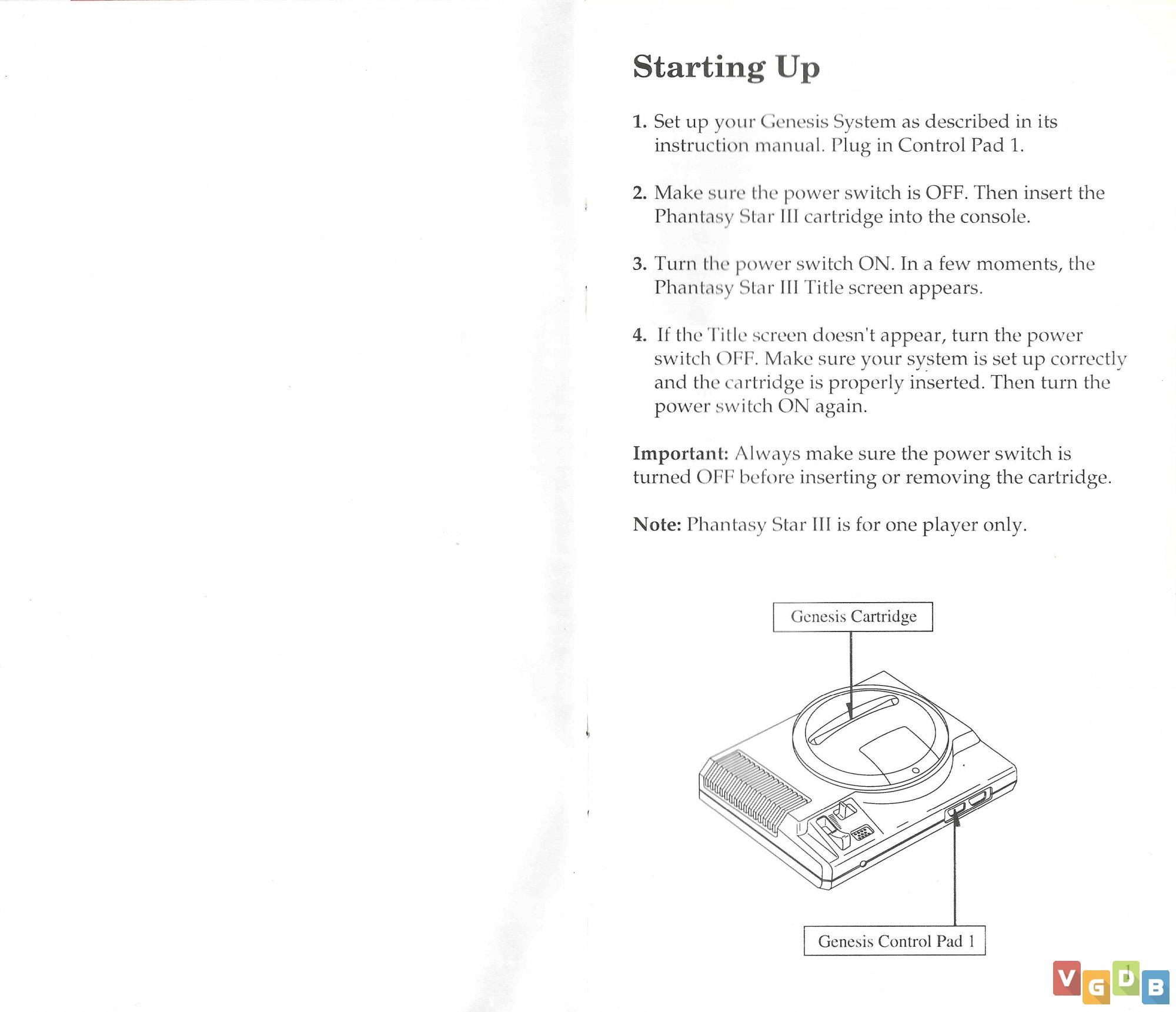 Starting Up

1. Set up your Genesis System as described in its instruction manual. Plug in Control Pad 1.

2. Make sure the power switch is OFF. Then insert the Phantasy Star III cartridge into the console.

3. Turn the power switch ON. In a few moments, the Phantasy Star III Title screen appears.

4. If the Title screen doesn't appear, turn the power switch OFF. Make sure your system is set up correctly and the cartridge is properly inserted. Then turn the power switch ON again.

Important: Always make sure the power switch is turned OFF before inserting or removing the cartridge.

Note: Phantasy Star III is for one player only.

Genesis Cartridge

Genesis Control Pad 1

1

VGDB